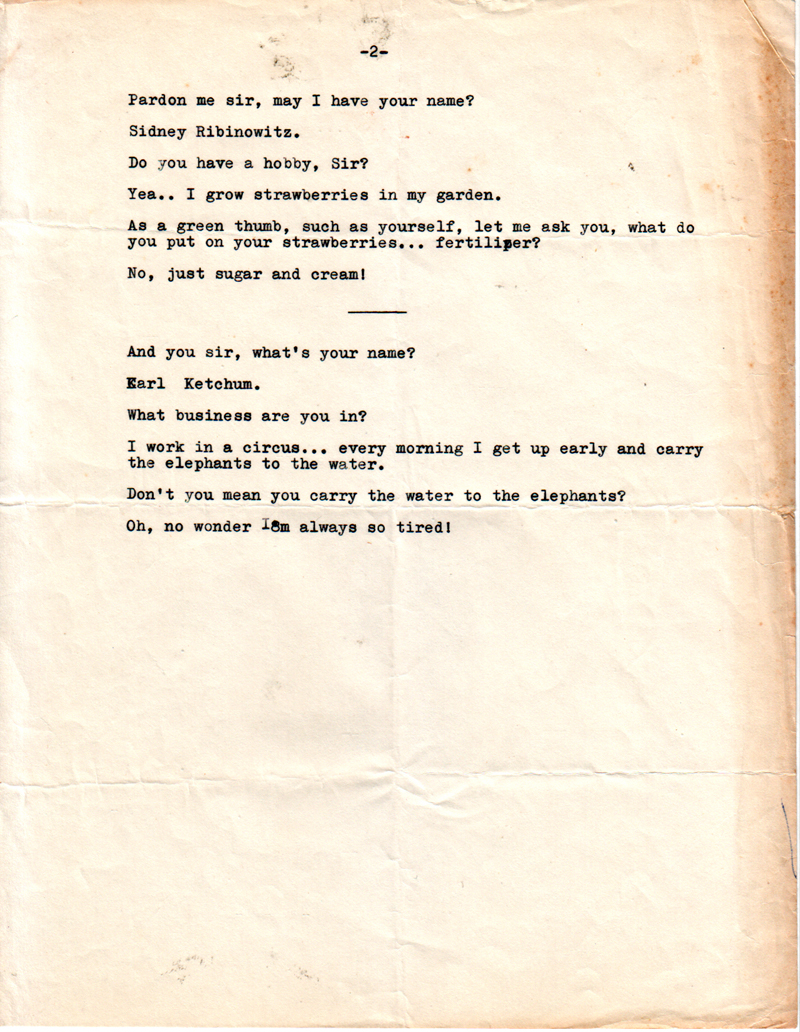 -2-

Pardon me sir, may I have your name?

Sidney Ribinowitz.

Do you have a hobby, Sir?

Yea.. I grow strawberries in my garden.

As a green thumb, such as yourself, let me ask you, what do you put on your strawberries... fertilizer?

No, just sugar and cream!

And you sir, what's your name?

Earl Ketchum.

What business are you in?

I work in a circus... every morning I get up early and carry the elephants to the water.

Don't you mean you carry the water to the elephants?

Oh, no wonder I'm always so tired!